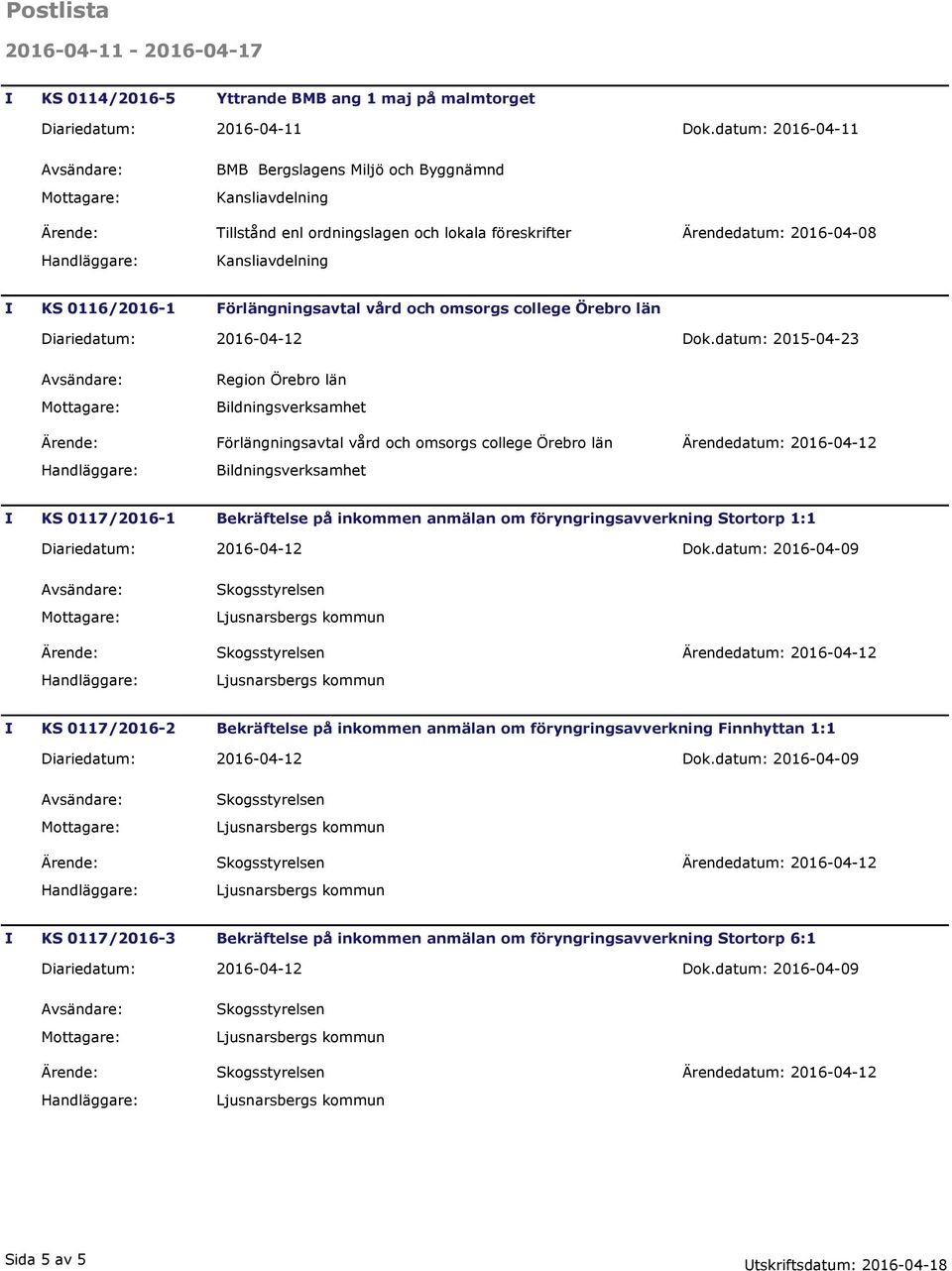 Postlista

2016-04-11 - 2016-04-17

I KS 0114/2016-5 Yttrande BMB ang 1 maj på malmtorget

Diariedatum: 2016-04-11 Dok.datum: 2016-04-11

Avsändare: BMB Bergslagens Miljö och Byggnämnd

Mottagare: Kansliavdelning

Ärende: Tillstånd enl ordningslagen och lokala föreskrifter Ärendedatum: 2016-04-08

Handläggare: Kansliavdelning

I KS 0116/2016-1 Förlängningsavtal vård och omsorgs college Örebro län

Diariedatum: 2016-04-12 Dok.datum: 2015-04-23

Avsändare: Region Örebro län

Mottagare: Bildningsverksamhet

Ärende: Förlängningsavtal vård och omsorgs college Örebro län Ärendedatum: 2016-04-12

Handläggare: Bildningsverksamhet

I KS 0117/2016-1 Bekräftelse på inkommen anmälan om föryngringsavverkning Stortorp 1:1

Diariedatum: 2016-04-12 Dok.datum: 2016-04-09

Avsändare: Skogsstyrelsen

Mottagare: Ljusnarsbergs kommun

Ärende: Skogsstyrelsen Ärendedatum: 2016-04-12

Handläggare: Ljusnarsbergs kommun

I KS 0117/2016-2 Bekräftelse på inkommen anmälan om föryngringsavverkning Finnhyttan 1:1

Diariedatum: 2016-04-12 Dok.datum: 2016-04-09

Avsändare: Skogsstyrelsen

Mottagare: Ljusnarsbergs kommun

Ärende: Skogsstyrelsen Ärendedatum: 2016-04-12

Handläggare: Ljusnarsbergs kommun

I KS 0117/2016-3 Bekräftelse på inkommen anmälan om föryngringsavverkning Stortorp 6:1

Diariedatum: 2016-04-12 Dok.datum: 2016-04-09

Avsändare: Skogsstyrelsen

Mottagare: Ljusnarsbergs kommun

Ärende: Skogsstyrelsen Ärendedatum: 2016-04-12

Handläggare: Ljusnarsbergs kommun

Sida 5 av 5 Utskriftsdatum: 2016-04-18